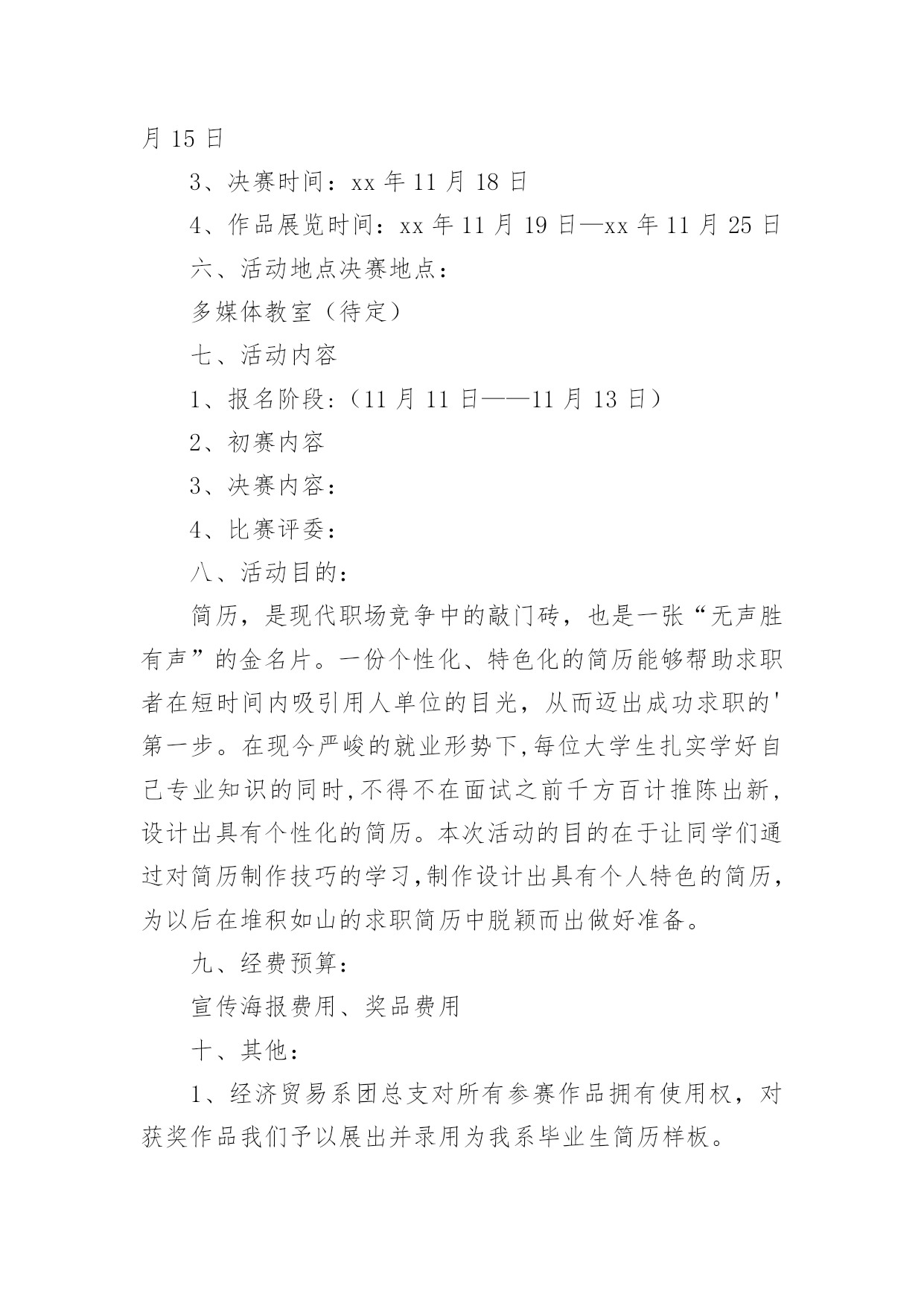 月 15 日

3、决赛时间：xx 年 11 月 18 日

4、作品展览时间：xx 年 11 月 19 日—xx 年 11 月 25 日

六、活动地点决赛地点：

多媒体教室（待定）

七、活动内容

1、报名阶段:（11 月 11 日——11 月 13 日）

2、初赛内容

3、决赛内容：

4、比赛评委：

八、活动目的：

简历，是现代职场竞争中的敲门砖，也是一张“无声胜有声”的金名片。一份个性化、特色化的简历能够帮助求职者在短时间内吸引用人单位的目光，从而迈出成功求职的'第一步。在现今严峻的就业形势下,每位大学生扎实学好自己专业知识的同时,不得不在面试之前千方百计推陈出新，设计出具有个性化的简历。本次活动的目的在于让同学们通过对简历制作技巧的学习,制作设计出具有个人特色的简历，为以后在堆积如山的求职简历中脱颖而出做好准备。

九、经费预算：

宣传海报费用、奖品费用

十、其他：

1、经济贸易系团总支对所有参赛作品拥有使用权，对获奖作品我们予以展出并录用为我系毕业生简历样板。